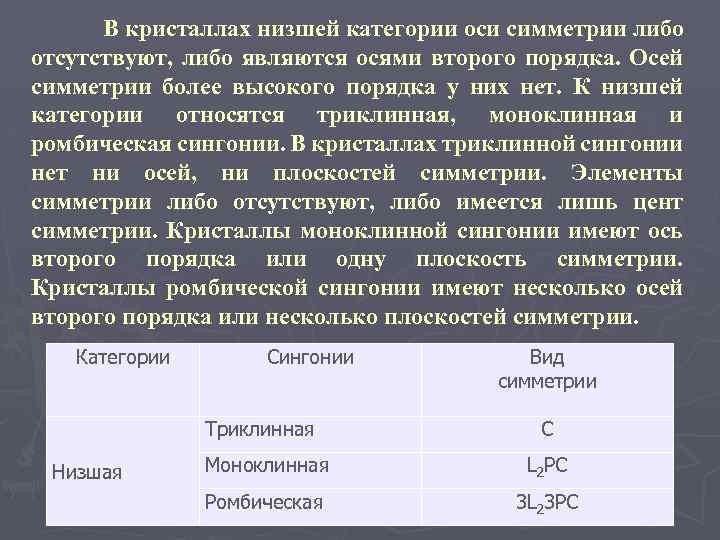 В кристаллах низшей категории оси симметрии либо отсутствуют, либо являются осями второго порядка. Осей симметрии более высокого порядка у них нет. К низшей категории относятся триклинная, моноклинная и ромбическая сингонии. В кристаллах триклинной сингонии нет ни осей, ни плоскостей симметрии. Элементы симметрии либо отсутствуют, либо имеется лишь цент симметрии. Кристаллы моноклинной сингонии имеют ось второго порядка или одну плоскость симметрии. Кристаллы ромбической сингонии имеют несколько осей второго порядка или несколько плоскостей симметрии.

| Категории | Сингонии | Вид симметрии |
|---|---|---|
| Низшая | Триклинная | C |
| | Моноклинная | $L_2PC$ |
| | Ромбическая | $3L_23PC$ |